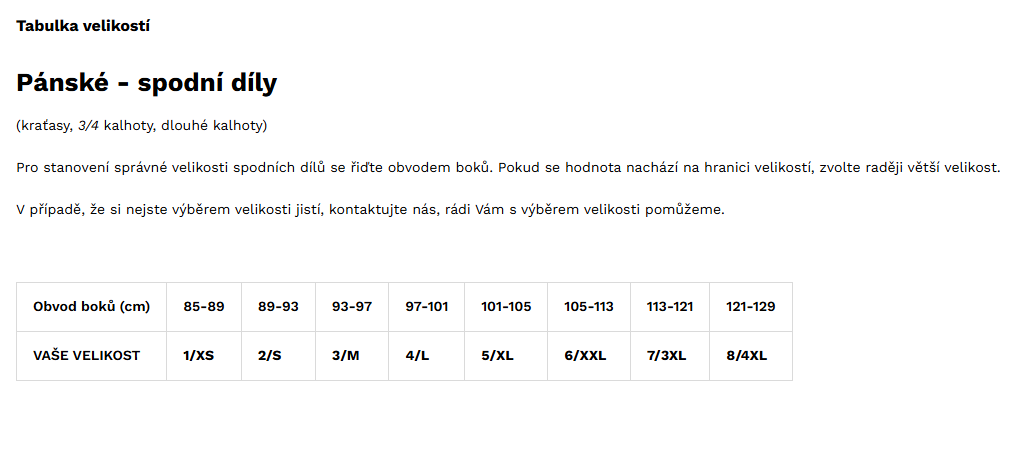 Tabulka velikostí

Pánské - spodní díly

(kraťasy, 3/4 kalhoty, dlouhé kalhoty)

Pro stanovení správné velikosti spodních dílů se řiďte obvodem boků. Pokud se hodnota nachází na hranici velikostí, zvolte raději větší velikost.

V případě, že si nejste výběrem velikosti jistí, kontaktujte nás, rádi Vám s výběrem velikosti pomůžeme.

| Obvod boků (cm) | 85-89 | 89-93 | 93-97 | 97-101 | 101-105 | 105-113 | 113-121 | 121-129 |
|---|---|---|---|---|---|---|---|---|
| VAŠE VELIKOST | 1/XS | 2/S | 3/M | 4/L | 5/XL | 6/XXL | 7/3XL | 8/4XL |